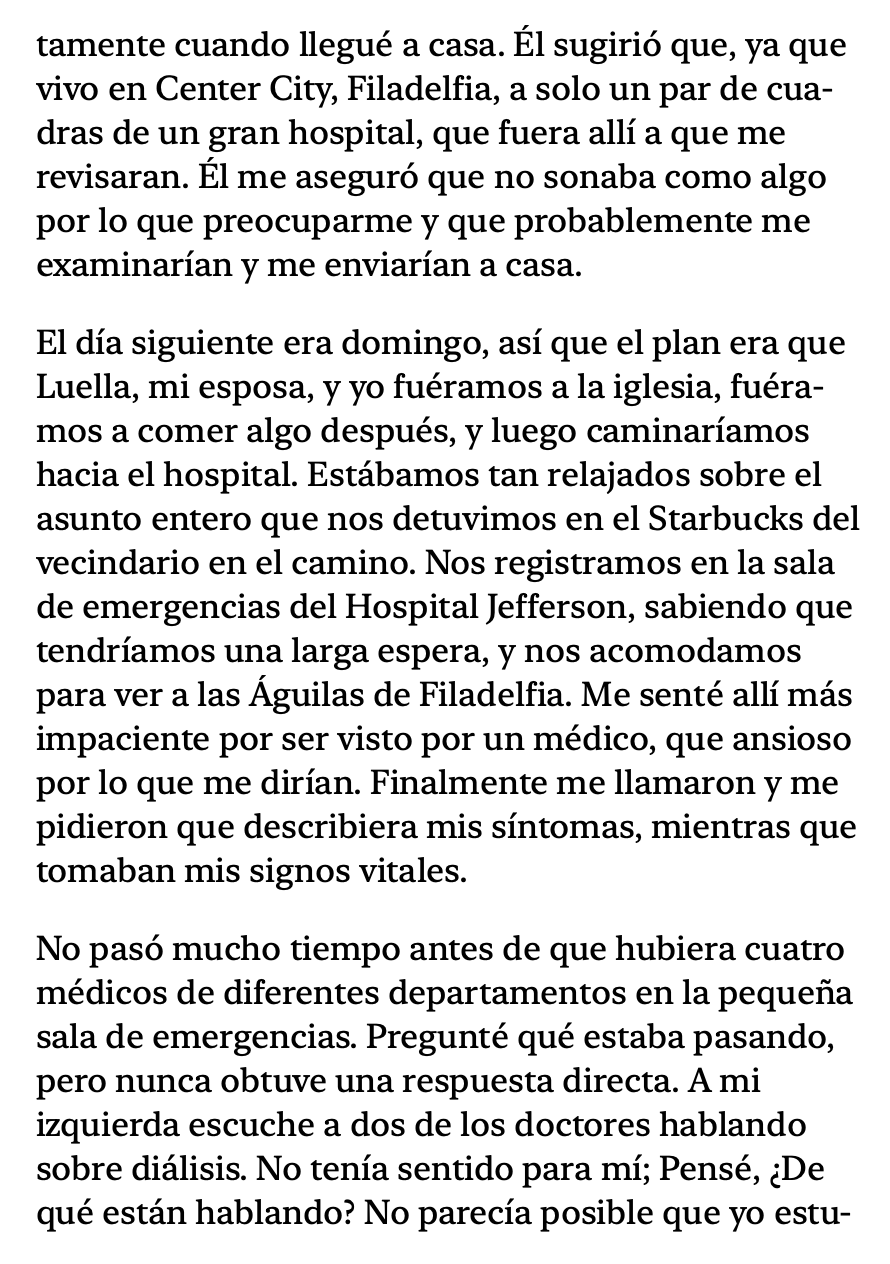 tamente cuando llegué a casa. Él sugirió que, ya que vivo en Center City, Filadelfia, a solo un par de cuadras de un gran hospital, que fuera allí a que me revisaran. Él me aseguró que no sonaba como algo por lo que preocuparme y que probablemente me examinarían y me enviarían a casa.

El día siguiente era domingo, así que el plan era que Luella, mi esposa, y yo fuéramos a la iglesia, fuéramos a comer algo después, y luego caminaríamos hacia el hospital. Estábamos tan relajados sobre el asunto entero que nos detuvimos en el Starbucks del vecindario en el camino. Nos registramos en la sala de emergencias del Hospital Jefferson, sabiendo que tendríamos una larga espera, y nos acomodamos para ver a las Águilas de Filadelfia. Me senté allí más impaciente por ser visto por un médico, que ansioso por lo que me dirían. Finalmente me llamaron y me pidieron que describiera mis síntomas, mientras que tomaban mis signos vitales.

No pasó mucho tiempo antes de que hubiera cuatro médicos de diferentes departamentos en la pequeña sala de emergencias. Pregunté qué estaba pasando, pero nunca obtuve una respuesta directa. A mi izquierda escuche a dos de los doctores hablando sobre diálisis. No tenía sentido para mí; Pensé, ¿De qué están hablando? No parecía posible que yo estu-